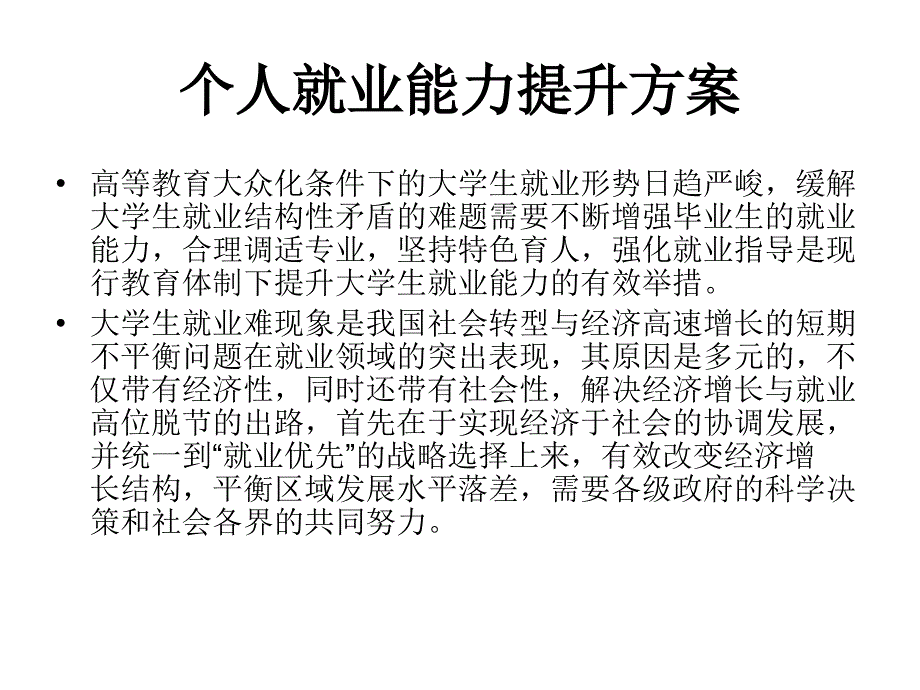 个人就业能力提升方案

• 高等教育大众化条件下的大学生就业形势日趋严峻，缓解大学生就业结构性矛盾的难题需要不断增强毕业生的就业能力，合理调适专业，坚持特色育人，强化就业指导是现行教育体制下提升大学生就业能力的有效举措。

• 大学生就业难现象是我国社会转型与经济高速增长的短期不平衡问题在就业领域的突出表现，其原因是多元的，不仅带有经济性，同时还带有社会性，解决经济增长与就业高位脱节的出路，首先在于实现经济于社会的协调发展，并统一到“就业优先”的战略选择上来，有效改变经济增长结构，平衡区域发展水平落差，需要各级政府的科学决策和社会各界的共同努力。